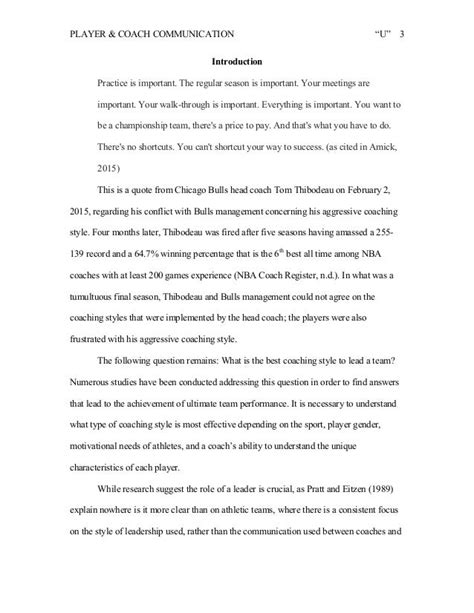 PLAYER & COACH COMMUNICATION "U" 3

Introduction

Practice is important. The regular season is important. Your meetings are important. Your walk-through is important. Everything is important. You want to be a championship team, there's a price to pay. And that's what you have to do. There's no shortcuts. You can't shortcut your way to success. (as cited in Amick, 2015)

This is a quote from Chicago Bulls head coach Tom Thibodeau on February 2, 2015, regarding his conflict with Bulls management concerning his aggressive coaching style. Four months later, Thibodeau was fired after five seasons having amassed a 255-139 record and a 64.7% winning percentage that is the $6^{th}$ best all time among NBA coaches with at least 200 games experience (NBA Coach Register, n.d.). In what was a tumultuous final season, Thibodeau and Bulls management could not agree on the coaching styles that were implemented by the head coach; the players were also frustrated with his aggressive coaching style.

The following question remains: What is the best coaching style to lead a team? Numerous studies have been conducted addressing this question in order to find answers that lead to the achievement of ultimate team performance. It is necessary to understand what type of coaching style is most effective depending on the sport, player gender, motivational needs of athletes, and a coach's ability to understand the unique characteristics of each player.

While research suggest the role of a leader is crucial, as Pratt and Eitzen (1989) explain nowhere is it more clear than on athletic teams, where there is a consistent focus on the style of leadership used, rather than the communication used between coaches and